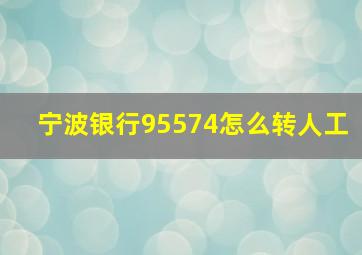 宁波银行95574怎么转人工